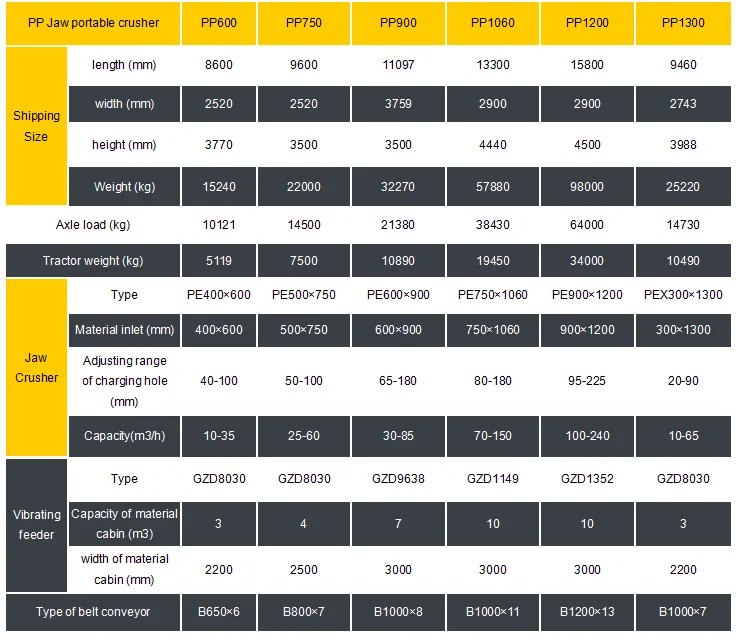 | PP Jaw portable crusher | | PP600 | PP750 | PP900 | PP1060 | PP1200 | PP1300 |
|---|---|---|---|---|---|---|---|
| Shipping Size | length (mm) | 8600 | 9600 | 11097 | 13300 | 15800 | 9460 |
| | width (mm) | 2520 | 2520 | 3759 | 2900 | 2900 | 2743 |
| | height (mm) | 3770 | 3500 | 3500 | 4440 | 4500 | 3988 |
| | Weight (kg) | 15240 | 22000 | 32270 | 57880 | 98000 | 25220 |
| Axle load (kg) | | 10121 | 14500 | 21380 | 38430 | 64000 | 14730 |
| Tractor weight (kg) | | 5119 | 7500 | 10890 | 19450 | 34000 | 10490 |
| Jaw Crusher | Type | PE400×600 | PE500×750 | PE600×900 | PE750×1060 | PE900×1200 | PEX300×1300 |
| | Material inlet (mm) | 400×600 | 500×750 | 600×900 | 750×1060 | 900×1200 | 300×1300 |
| | Adjusting range of charging hole (mm) | 40-100 | 50-100 | 65-180 | 80-180 | 95-225 | 20-90 |
| | Capacity(m3/h) | 10-35 | 25-60 | 30-85 | 70-150 | 100-240 | 10-65 |
| Vibrating feeder | Type | GZD8030 | GZD8030 | GZD9638 | GZD1149 | GZD1352 | GZD8030 |
| | Capacity of material cabin (m3) | 3 | 4 | 7 | 10 | 10 | 3 |
| | width of material cabin (mm) | 2200 | 2500 | 3000 | 3000 | 3000 | 2200 |
| Type of belt conveyor | | B650×6 | B800×7 | B1000×8 | B1000×11 | B1200×13 | B1000×7 |